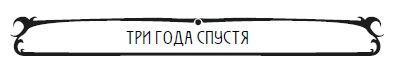 ТРИ ГОДА СПУСТЯ